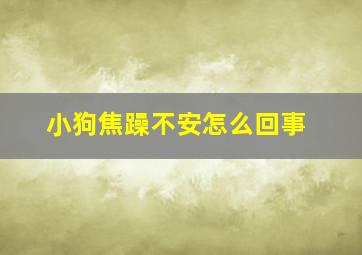 小狗焦躁不安怎么回事